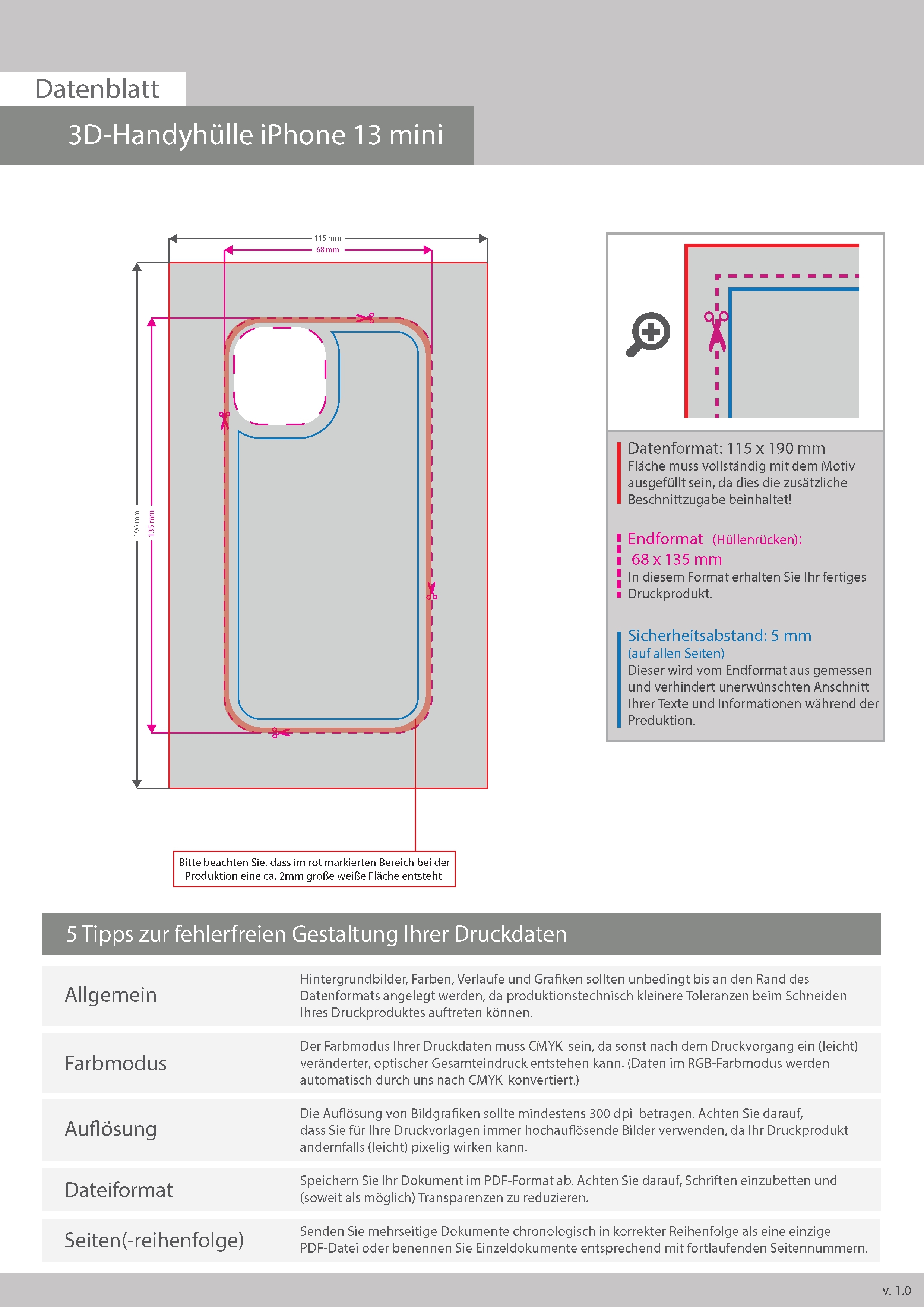 Datenblatt

3D-Handyhülle iPhone 13 mini

115 mm

68 mm

190 mm

135 mm

Bitte beachten Sie, dass im rot markierten Bereich bei der Produktion eine ca. 2mm große weiße Fläche entsteht.

Datenformat: 115 x 190 mm
Fläche muss vollständig mit dem Motiv ausgefüllt sein, da dies die zusätzliche Beschnittzugabe beinhaltet!

Endformat (Hüllenrücken):
68 x 135 mm
In diesem Format erhalten Sie Ihr fertiges Druckprodukt.

Sicherheitsabstand: 5 mm
(auf allen Seiten)
Dieser wird vom Endformat aus gemessen und verhindert unerwünschten Anschnitt Ihrer Texte und Informationen während der Produktion.

5 Tipps zur fehlerfreien Gestaltung Ihrer Druckdaten

| Allgemein | Hintergrundbilder, Farben, Verläufe und Grafiken sollten unbedingt bis an den Rand des Datenformats angelegt werden, da produktionstechnisch kleinere Toleranzen beim Schneiden Ihres Druckproduktes auftreten können. |
|---|---|
| Farbmodus | Der Farbmodus Ihrer Druckdaten muss CMYK sein, da sonst nach dem Druckvorgang ein (leicht) veränderter, optischer Gesamteindruck entstehen kann. (Daten im RGB-Farbmodus werden automatisch durch uns nach CMYK konvertiert.) |
| Auflösung | Die Auflösung von Bildgrafiken sollte mindestens 300 dpi betragen. Achten Sie darauf, dass Sie für Ihre Druckvorlagen immer hochauflösende Bilder verwenden, da Ihr Druckprodukt andernfalls (leicht) pixelig wirken kann. |
| Dateiformat | Speichern Sie Ihr Dokument im PDF-Format ab. Achten Sie darauf, Schriften einzubetten und (soweit als möglich) Transparenzen zu reduzieren. |
| Seiten(-reihenfolge) | Senden Sie mehrseitige Dokumente chronologisch in korrekter Reihenfolge als eine einzige PDF-Datei oder benennen Sie Einzeldokumente entsprechend mit fortlaufenden Seitennummern. |

v. 1.0